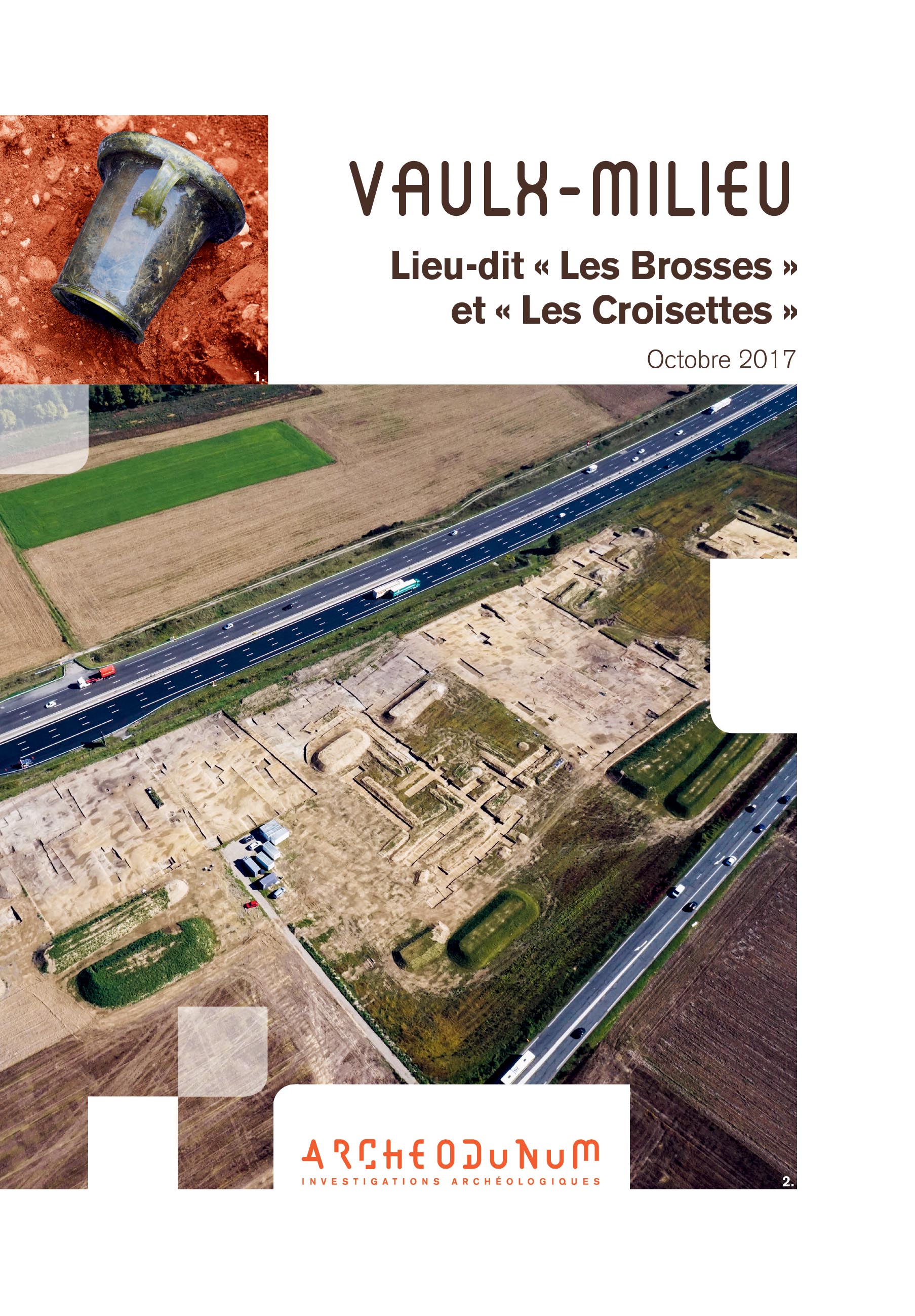 1.

VAULX-MILIEU

Lieu-dit « Les Brosses »
et « Les Croisettes »

Octobre 2017

ARCHEODUNUM
INVESTIGATIONS ARCHÉOLOGIQUES

2.